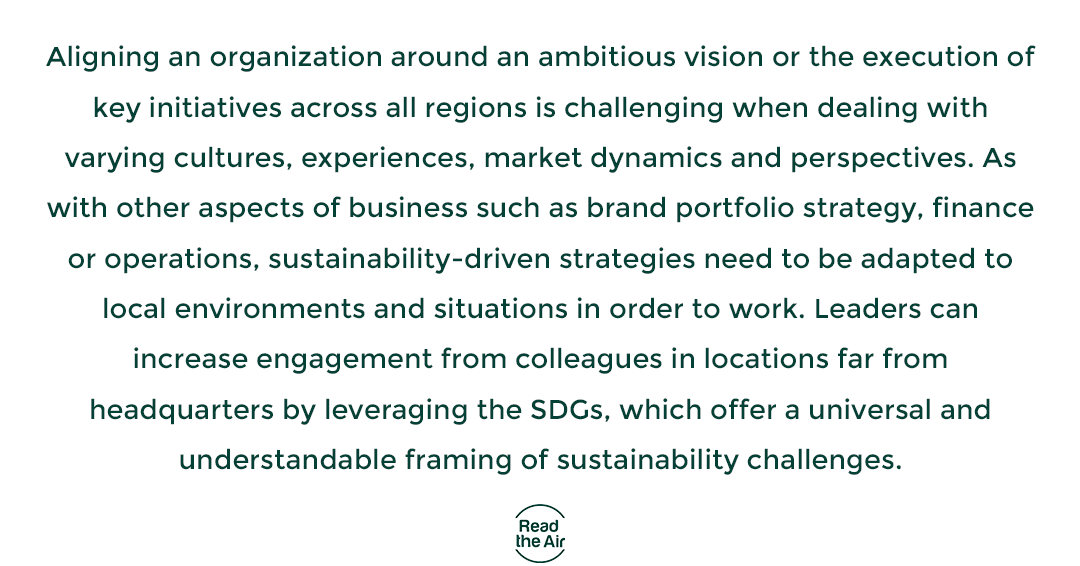 Aligning an organization around an ambitious vision or the execution of key initiatives across all regions is challenging when dealing with varying cultures, experiences, market dynamics and perspectives. As with other aspects of business such as brand portfolio strategy, finance or operations, sustainability-driven strategies need to be adapted to local environments and situations in order to work. Leaders can increase engagement from colleagues in locations far from headquarters by leveraging the SDGs, which offer a universal and understandable framing of sustainability challenges.

Read the Air